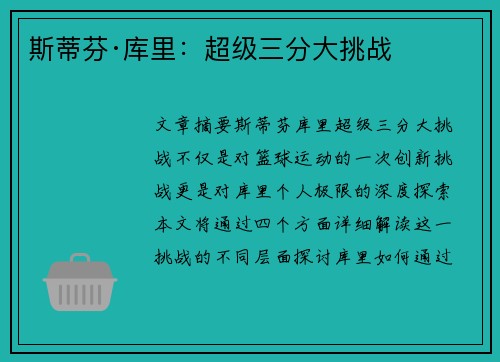 斯蒂芬·库里：超级三分大挑战

文章摘要斯蒂芬库里超级三分大挑战不仅是对篮球运动的一次创新挑战更是对库里个人极限的深度探索本文将通过四个方面详细解读这一挑战的不同层面探讨库里如何通过